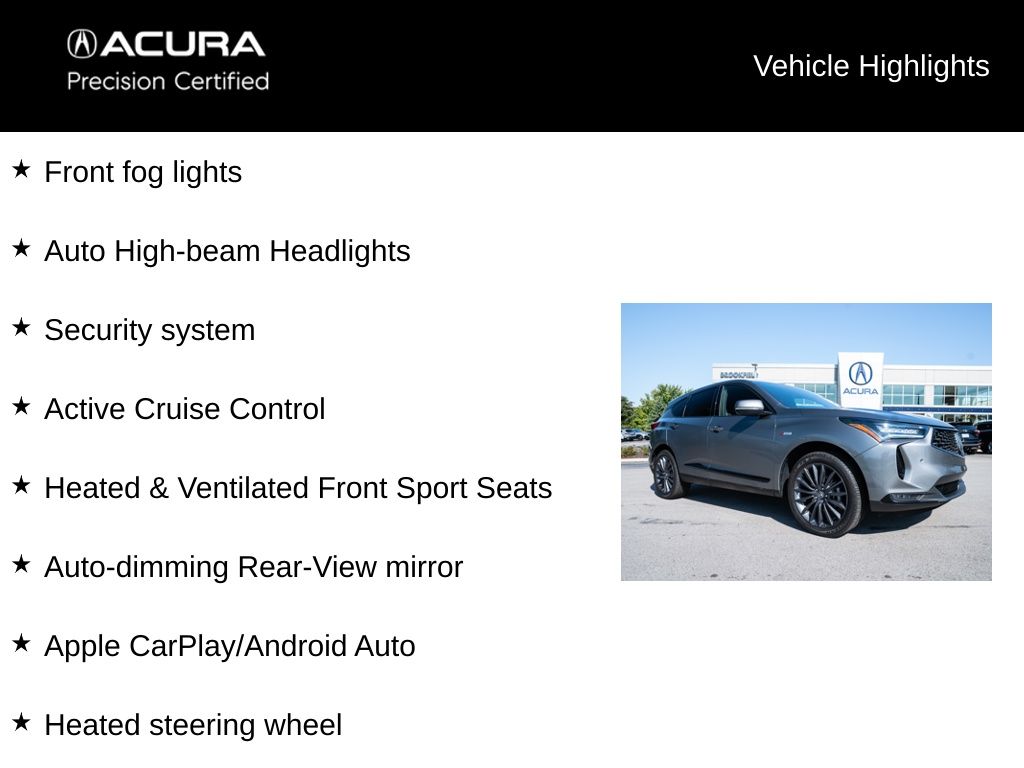 ACURA
Precision Certified

Vehicle Highlights

★ Front fog lights

★ Auto High-beam Headlights

★ Security system

★ Active Cruise Control

★ Heated & Ventilated Front Sport Seats

★ Auto-dimming Rear-View mirror

★ Apple CarPlay/Android Auto

★ Heated steering wheel

BROOKFIELD

ACURA